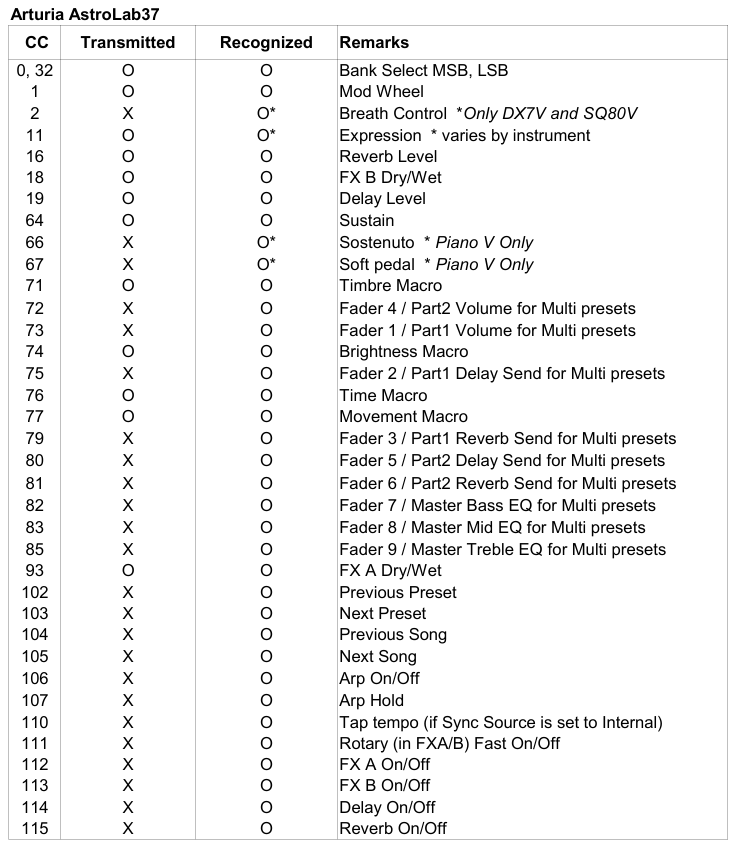 Arturia AstroLab37

| CC | Transmitted | Recognized | Remarks |
|---|---|---|---|
| 0, 32 | O | O | Bank Select MSB, LSB |
| 1 | O | O | Mod Wheel |
| 2 | X | O* | Breath Control *Only DX7V and SQ80V |
| 11 | O | O* | Expression * varies by instrument |
| 16 | O | O | Reverb Level |
| 18 | O | O | FX B Dry/Wet |
| 19 | O | O | Delay Level |
| 64 | O | O | Sustain |
| 66 | X | O* | Sostenuto * Piano V Only |
| 67 | X | O* | Soft pedal * Piano V Only |
| 71 | O | O | Timbre Macro |
| 72 | X | O | Fader 4 / Part2 Volume for Multi presets |
| 73 | X | O | Fader 1 / Part1 Volume for Multi presets |
| 74 | O | O | Brightness Macro |
| 75 | X | O | Fader 2 / Part1 Delay Send for Multi presets |
| 76 | O | O | Time Macro |
| 77 | O | O | Movement Macro |
| 79 | X | O | Fader 3 / Part1 Reverb Send for Multi presets |
| 80 | X | O | Fader 5 / Part2 Delay Send for Multi presets |
| 81 | X | O | Fader 6 / Part2 Reverb Send for Multi presets |
| 82 | X | O | Fader 7 / Master Bass EQ for Multi presets |
| 83 | X | O | Fader 8 / Master Mid EQ for Multi presets |
| 85 | X | O | Fader 9 / Master Treble EQ for Multi presets |
| 93 | O | O | FX A Dry/Wet |
| 102 | X | O | Previous Preset |
| 103 | X | O | Next Preset |
| 104 | X | O | Previous Song |
| 105 | X | O | Next Song |
| 106 | X | O | Arp On/Off |
| 107 | X | O | Arp Hold |
| 110 | X | O | Tap tempo (if Sync Source is set to Internal) |
| 111 | X | O | Rotary (in FXA/B) Fast On/Off |
| 112 | X | O | FX A On/Off |
| 113 | X | O | FX B On/Off |
| 114 | X | O | Delay On/Off |
| 115 | X | O | Reverb On/Off |